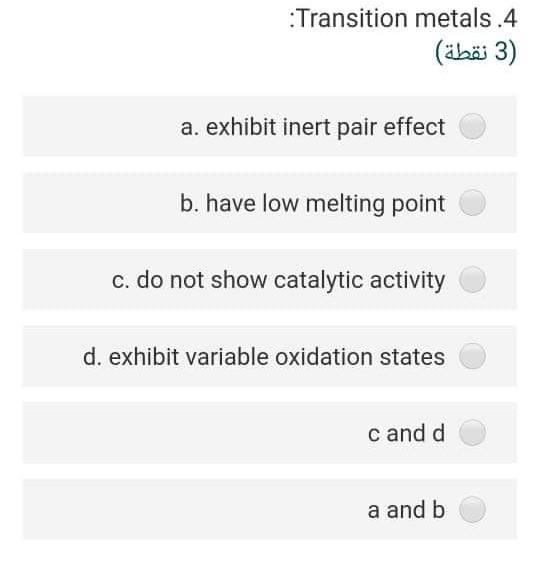 :Transition metals .4
(3 نقطة)

a. exhibit inert pair effect

b. have low melting point

c. do not show catalytic activity

d. exhibit variable oxidation states

c and d

a and b